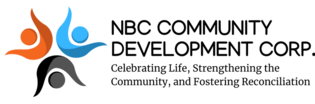 NBC COMMUNITY DEVELOPMENT CORP.

Celebrating Life, Strengthening the Community, and Fostering Reconciliation